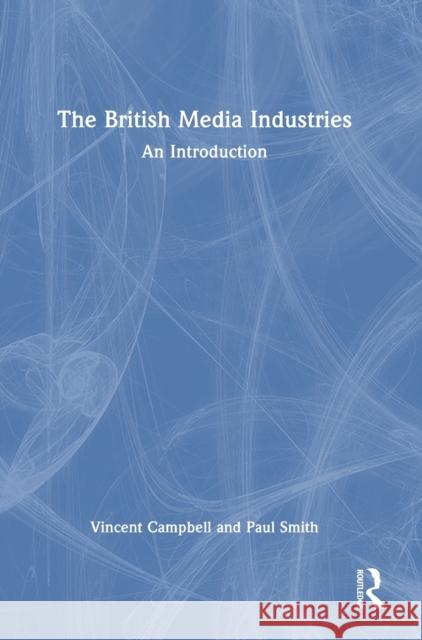 The British Media Industries

An Introduction

Vincent Campbell and Paul Smith

ROUTLEDGE